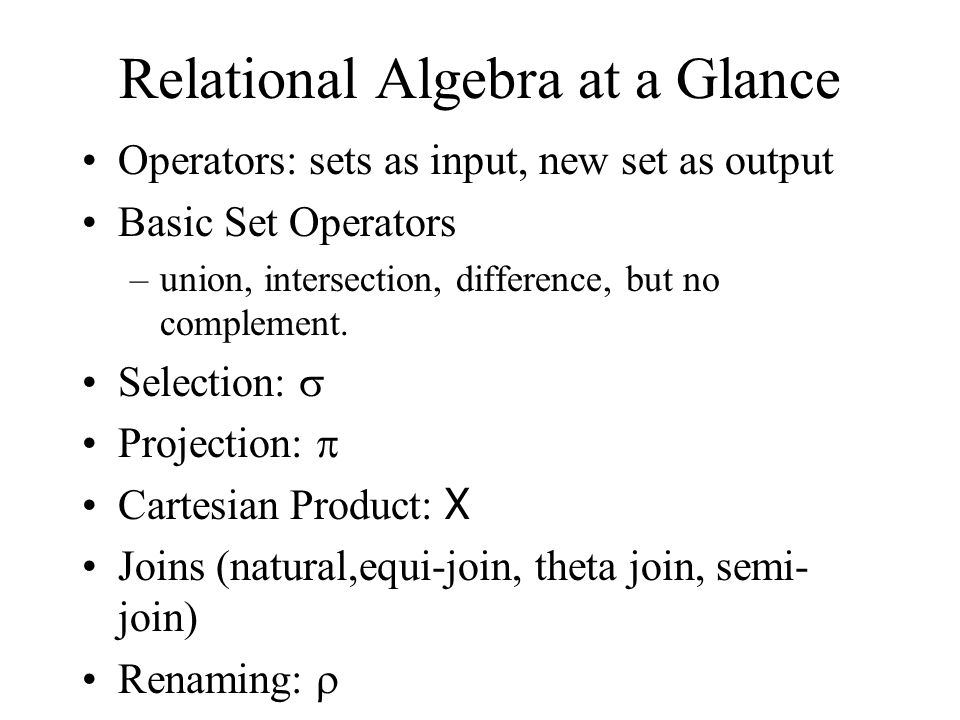 Relational Algebra at a Glance

• Operators: sets as input, new set as output

• Basic Set Operators

– union, intersection, difference, but no complement.

• Selection: $\sigma$

• Projection: $\pi$

• Cartesian Product: X

• Joins (natural,equi-join, theta join, semi-join)

• Renaming: $\rho$